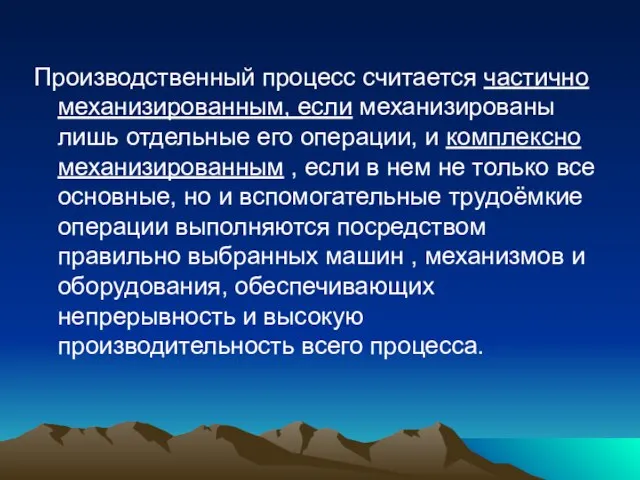 Производственный процесс считается частично механизированным, если механизированы лишь отдельные его операции, и комплексно механизированным , если в нем не только все основные, но и вспомогательные трудоёмкие операции выполняются посредством правильно выбранных машин , механизмов и оборудования, обеспечивающих непрерывность и высокую производительность всего процесса.